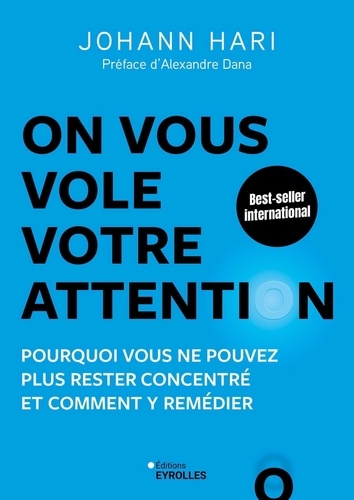 JOHANN HARI
Préface d'Alexandre Dana

ON VOUS VOLE VOTRE ATTENTION

Best-seller international

POURQUOI VOUS NE POUVEZ PLUS RESTER CONCENTRÉ ET COMMENT Y REMÉDIER

Éditions
EYROLLES